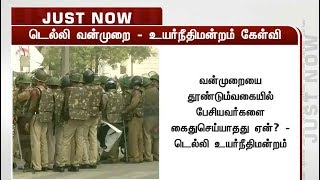 JUST NOW

டெல்லி வன்முறை - உயர்நீதிமன்றம் கேள்வி

வன்முறையை தூண்டும்வகையில் பேசியவர்களை கைதுசெய்யாதது ஏன்? - டெல்லி உயர்நீதிமன்றம்

JUST NOW